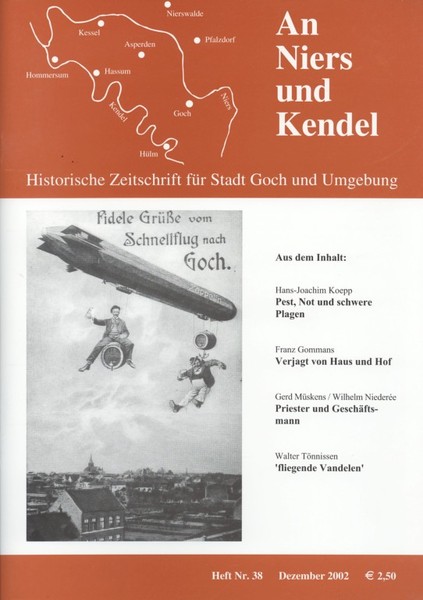 Nierswalde
Kessel
Asperden
Pfalzdorf
Hommersum
Hassum
Kendel
Goch
Niers
Hülm

An Niers und Kendel

Historische Zeitschrift für Stadt Goch und Umgebung

Fidele Grüße vom Schnellflug nach Goch.

Zeppelin

Aus dem Inhalt:

Hans-Joachim Koepp
Pest, Not und schwere Plagen

Franz Gommans
Verjagt von Haus und Hof

Gerd Müskens / Wilhelm Niederée
Priester und Geschäftsmann

Walter Tönnissen
'fliegende Vandelen'

Heft Nr. 38 Dezember 2002 € 2,50